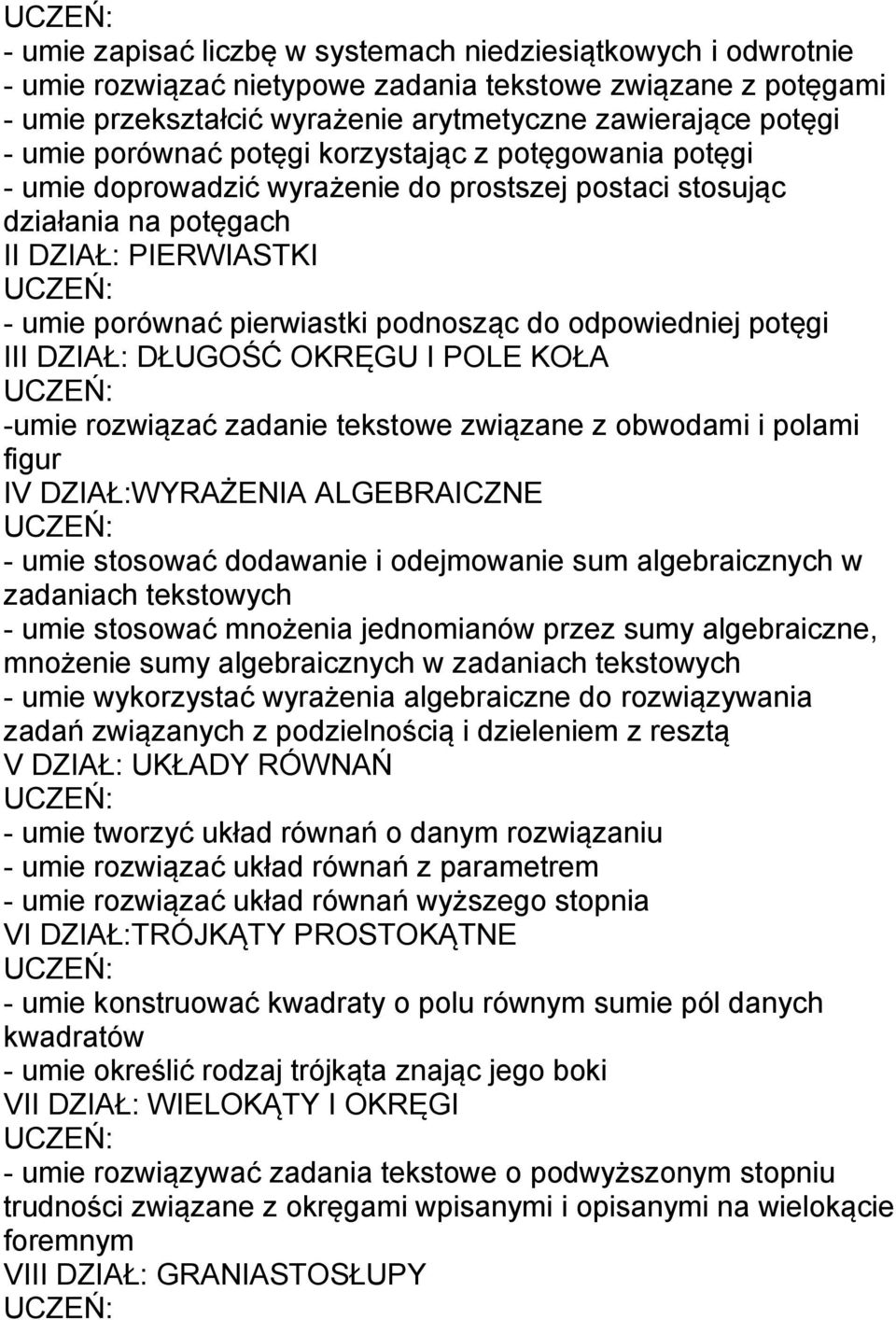 UCZEŃ:
- umie zapisać liczbę w systemach niedziesiątkowych i odwrotnie
- umie rozwiązać nietypowe zadania tekstowe związane z potęgami
- umie przekształcić wyrażenie arytmetyczne zawierające potęgi
- umie porównać potęgi korzystając z potęgowania potęgi
- umie doprowadzić wyrażenie do prostszej postaci stosując działania na potęgach
II DZIAŁ: PIERWIASTKI
UCZEŃ:
- umie porównać pierwiastki podnosząc do odpowiedniej potęgi
III DZIAŁ: DŁUGOŚĆ OKRĘGU I POLE KOŁA
UCZEŃ:
-umie rozwiązać zadanie tekstowe związane z obwodami i polami figur
IV DZIAŁ:WYRAŻENIA ALGEBRAICZNE
UCZEŃ:
- umie stosować dodawanie i odejmowanie sum algebraicznych w zadaniach tekstowych
- umie stosować mnożenia jednomianów przez sumy algebraiczne, mnożenie sumy algebraicznych w zadaniach tekstowych
- umie wykorzystać wyrażenia algebraiczne do rozwiązywania zadań związanych z podzielnością i dzieleniem z resztą
V DZIAŁ: UKŁADY RÓWNAŃ
UCZEŃ:
- umie tworzyć układ równań o danym rozwiązaniu
- umie rozwiązać układ równań z parametrem
- umie rozwiązać układ równań wyższego stopnia
VI DZIAŁ:TRÓJKĄTY PROSTOKĄTNE
UCZEŃ:
- umie konstruować kwadraty o polu równym sumie pól danych kwadratów
- umie określić rodzaj trójkąta znając jego boki
VII DZIAŁ: WIELOKĄTY I OKRĘGI
UCZEŃ:
- umie rozwiązywać zadania tekstowe o podwyższonym stopniu trudności związane z okręgami wpisanymi i opisanymi na wielokącie foremnym
VIII DZIAŁ: GRANIASTOSŁUPY
UCZEŃ: